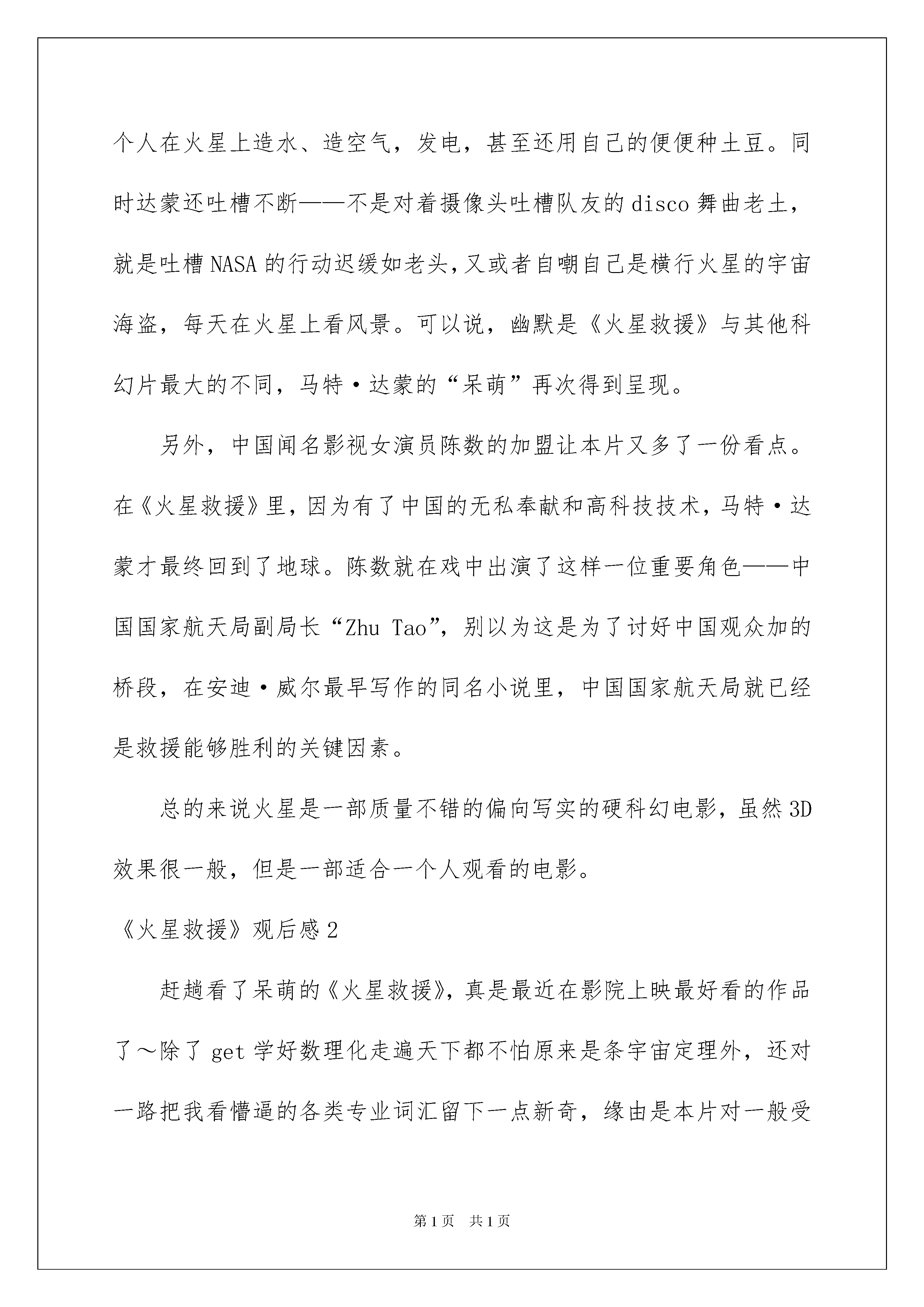 个人在火星上造水、造空气，发电，甚至还用自己的便便种土豆。同时达蒙还吐槽不断——不是对着摄像头吐槽队友的disco舞曲老土，就是吐槽NASA的行动迟缓如老头，又或者自嘲自己是横行火星的宇宙海盗，每天在火星上看风景。可以说，幽默是《火星救援》与其他科幻片最大的不同，马特·达蒙的“呆萌”再次得到呈现。

另外，中国闻名影视女演员陈数的加盟让本片又多了一份看点。在《火星救援》里，因为有了中国的无私奉献和高科技技术，马特·达蒙才最终回到了地球。陈数就在戏中出演了这样一位重要角色——中国国家航天局副局长“Zhu Tao”，别以为这是为了讨好中国观众加的桥段，在安迪·威尔最早写作的同名小说里，中国国家航天局就已经是救援能够胜利的关键因素。

总的来说火星是一部质量不错的偏向写实的硬科幻电影，虽然3D效果很一般，但是一部适合一个人观看的电影。

《火星救援》观后感2

赶趟看了呆萌的《火星救援》，真是最近在影院上映最好看的作品了～除了get学好数理化走遍天下都不怕原来是条宇宙定理外，还对一路把我看懵逼的各类专业词汇留下一点新奇，缘由是本片对一般受

第1页 共1页